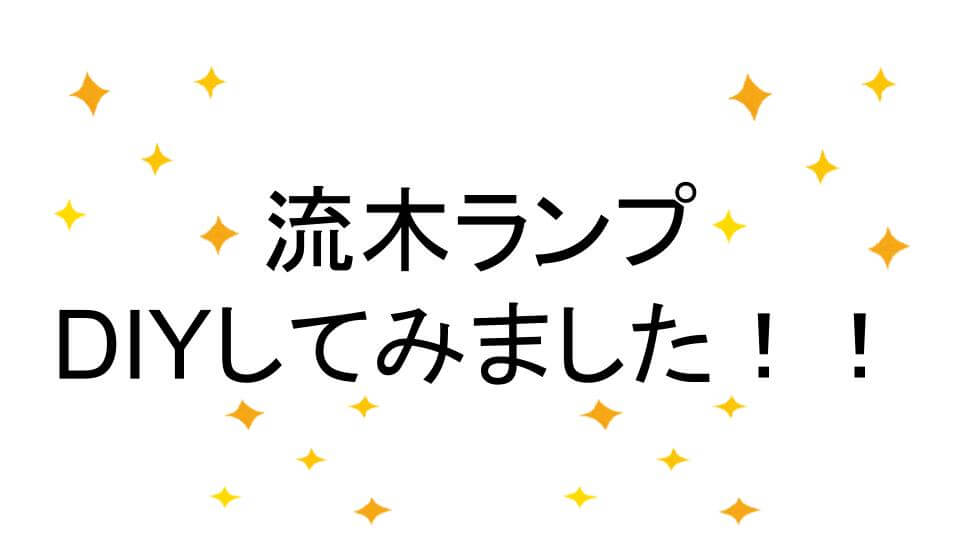 流木ランプ
DIYしてみました！！